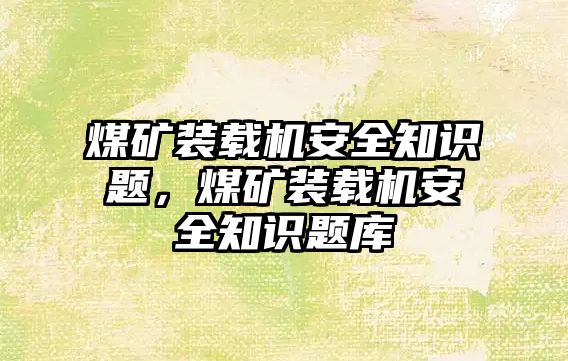 煤矿装载机安全知识题，煤矿装载机安全知识题库